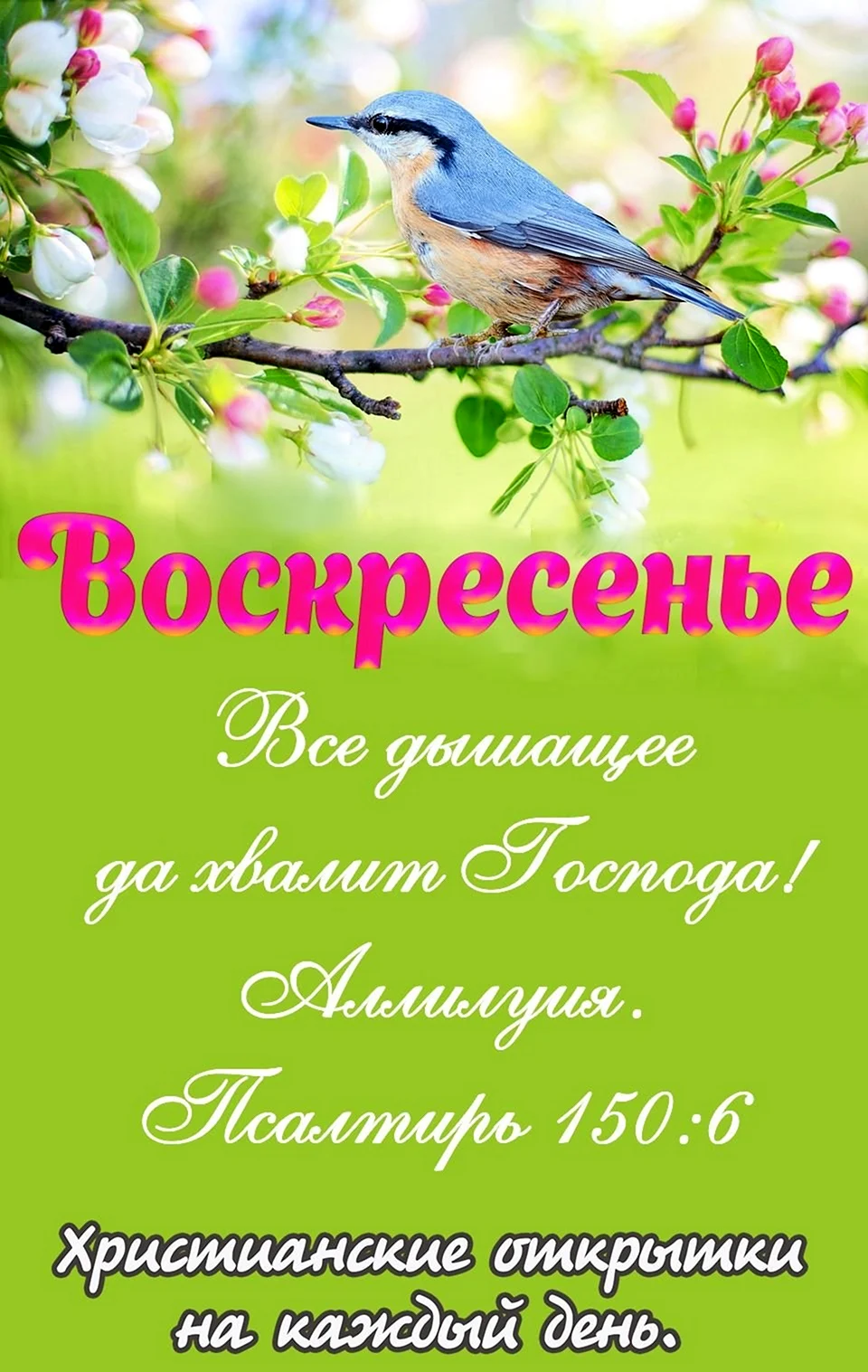 Воскресенье

Все дышащее да хвалит Господа! Аллилуия.
Псалтирь 150:6

Христианские открытки на каждый день.